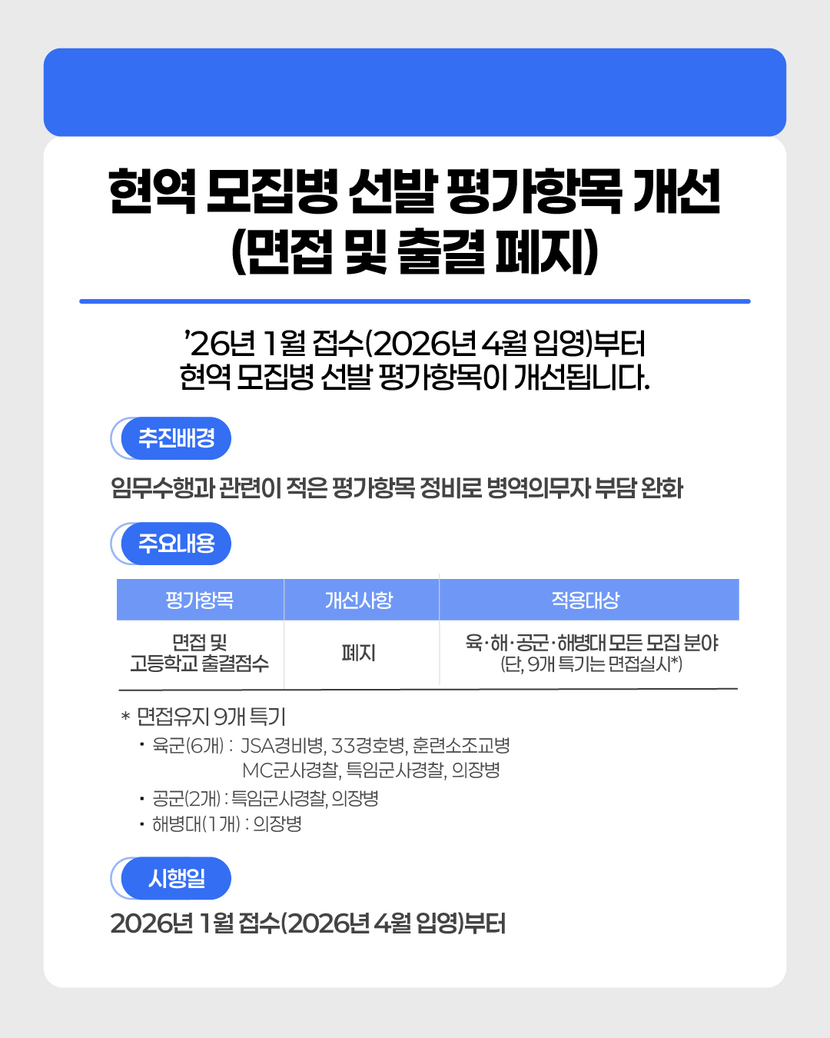 현역 모집병 선발 평가항목 개선
(면접 및 출결 폐지)

'26년 1월 접수(2026년 4월 입영)부터
현역 모집병 선발 평가항목이 개선됩니다.

추진배경

임무수행과 관련이 적은 평가항목 정비로 병역의무자 부담 완화

주요내용

| 평가항목 | 개선사항 | 적용대상 |
|---|---|---|
| 면접 및 고등학교 출결점수 | 폐지 | 육·해·공군·해병대 모든 모집 분야 (단, 9개 특기는 면접실시*) |

* 면접유지 9개 특기
• 육군(6개) : JSA경비병, 33경호병, 훈련소조교병
MC군사경찰, 특임군사경찰, 의장병
• 공군(2개) : 특임군사경찰, 의장병
• 해병대(1개) : 의장병

시행일

2026년 1월 접수(2026년 4월 입영)부터